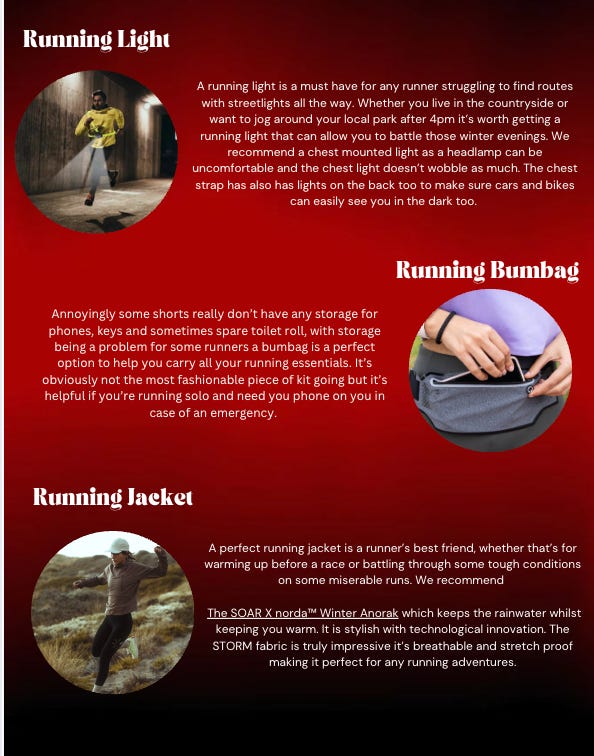 Running Light

A running light is a must have for any runner struggling to find routes with streetlights all the way. Whether you live in the countryside or want to jog around your local park after 4pm it's worth getting a running light that can allow you to battle those winter evenings. We recommend a chest mounted light as a headlamp can be uncomfortable and the chest light doesn't wobble as much. The chest strap has also has lights on the back too to make sure cars and bikes can easily see you in the dark too.

Running Bumbag

Annoyingly some shorts really don't have any storage for phones, keys and sometimes spare toilet roll, with storage being a problem for some runners a bumbag is a perfect option to help you carry all your running essentials. It's obviously not the most fashionable piece of kit going but it's helpful if you're running solo and need you phone on you in case of an emergency.

Running Jacket

A perfect running jacket is a runner's best friend, whether that's for warming up before a race or battling through some tough conditions on some miserable runs. We recommend

The SOAR X norda™ Winter Anorak which keeps the rainwater whilst keeping you warm. It is stylish with technological innovation. The STORM fabric is truly impressive it's breathable and stretch proof making it perfect for any running adventures.